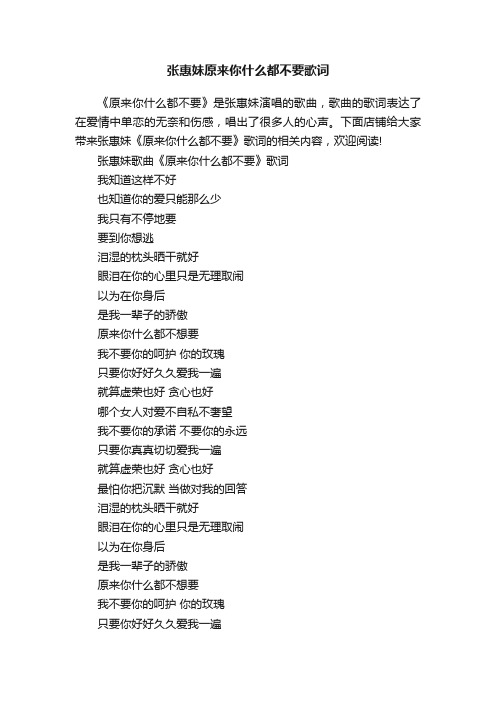 张惠妹原来你什么都不要歌词

《原来你什么都不要》是张惠妹演唱的歌曲，歌曲的歌词表达了在爱情中单恋的无奈和伤感，唱出了很多人的心声。下面店铺给大家带来张惠妹《原来你什么都不要》歌词的相关内容，欢迎阅读!

张惠妹歌曲《原来你什么都不要》歌词
我知道这样不好
也知道你的爱只能那么少
我只有不停地要
要到你想逃
泪湿的枕头晒干就好
眼泪在你的心里只是无理取闹
以为在你身后
是我一辈子的骄傲
原来你什么都不想要
我不要你的呵护 你的玫瑰
只要你好好久久爱我一遍
就算虚荣也好 贪心也好
哪个女人对爱不自私不奢望
我不要你的承诺 不要你的永远
只要你真真切切爱我一遍
就算虚荣也好 贪心也好
最怕你把沉默 当做对我的回答
泪湿的枕头晒干就好
眼泪在你的心里只是无理取闹
以为在你身后
是我一辈子的骄傲
原来你什么都不想要
我不要你的呵护 你的玫瑰
只要你好好久久爱我一遍